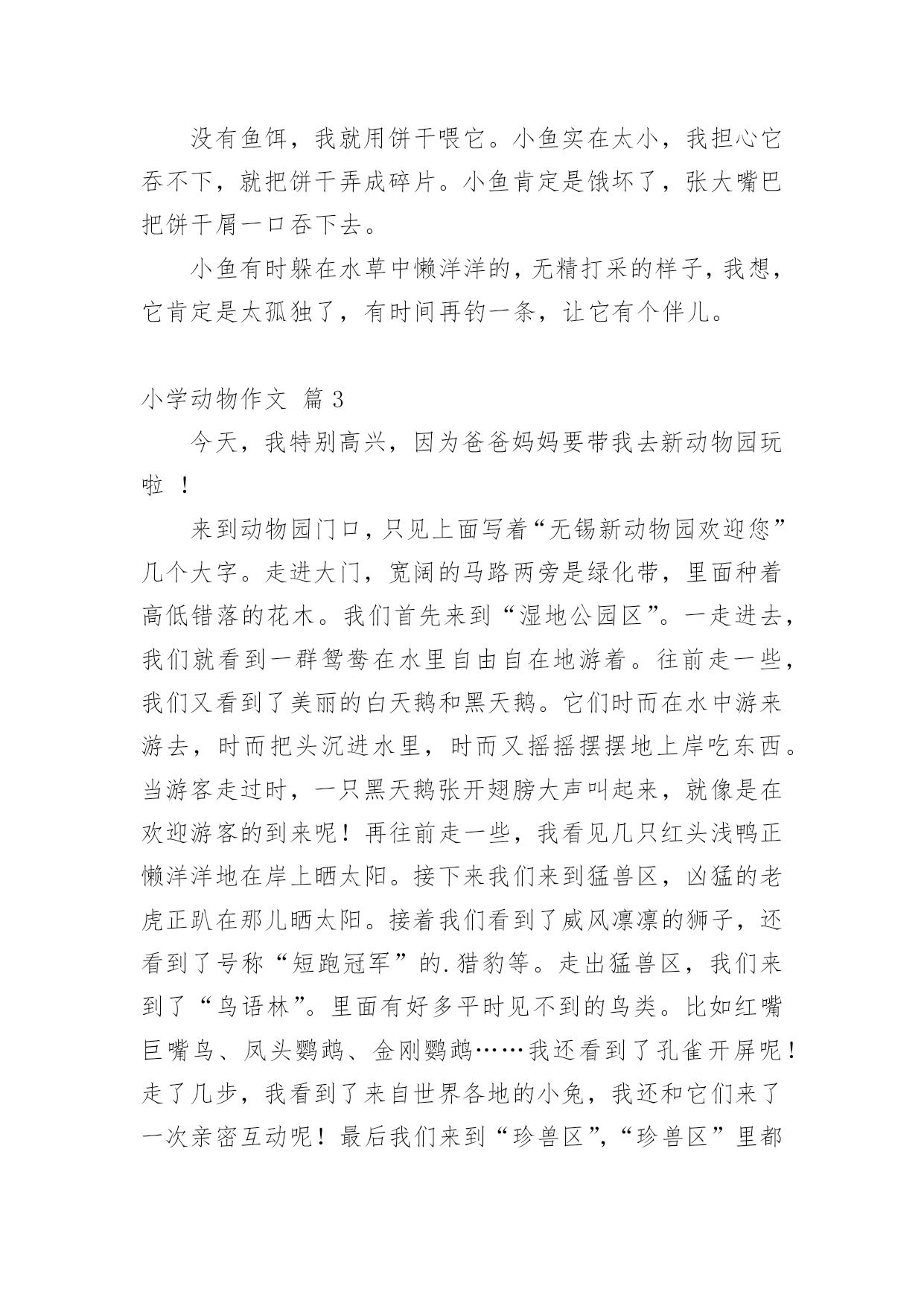 没有鱼饵，我就用饼干喂它。小鱼实在太小，我担心它吞不下，就把饼干弄成碎片。小鱼肯定是饿坏了，张大嘴巴把饼干屑一口吞下去。

小鱼有时躲在水草中懒洋洋的，无精打采的样子，我想，它肯定是太孤独了，有时间再钓一条，让它有个伴儿。

小学动物作文 篇 3

今天，我特别高兴，因为爸爸妈妈要带我去新动物园玩啦 ！

来到动物园门口，只见上面写着“无锡新动物园欢迎您”几个大字。走进大门，宽阔的马路两旁是绿化带，里面种着高低错落的花木。我们首先来到“湿地公园区”。一走进去，我们就看到一群鸳鸯在水里自由自在地游着。往前走一些，我们又看到了美丽的白天鹅和黑天鹅。它们时而在水中游来游去，时而把头沉进水里，时而又摇摇摆摆地上岸吃东西。当游客走过时，一只黑天鹅张开翅膀大声叫起来，就像是在欢迎游客的到来呢！再往前走一些，我看见几只红头浅鸭正懒洋洋地在岸上晒太阳。接下来我们来到猛兽区，凶猛的老虎正趴在那儿晒太阳。接着我们看到了威风凛凛的狮子，还看到了号称“短跑冠军”的.猎豹等。走出猛兽区，我们来到了“鸟语林”。里面有好多平时见不到的鸟类。比如红嘴巨嘴鸟、凤头鹦鹉、金刚鹦鹉……我还看到了孔雀开屏呢！走了几步，我看到了来自世界各地的小兔，我还和它们来了一次亲密互动呢！最后我们来到“珍兽区”，“珍兽区”里都